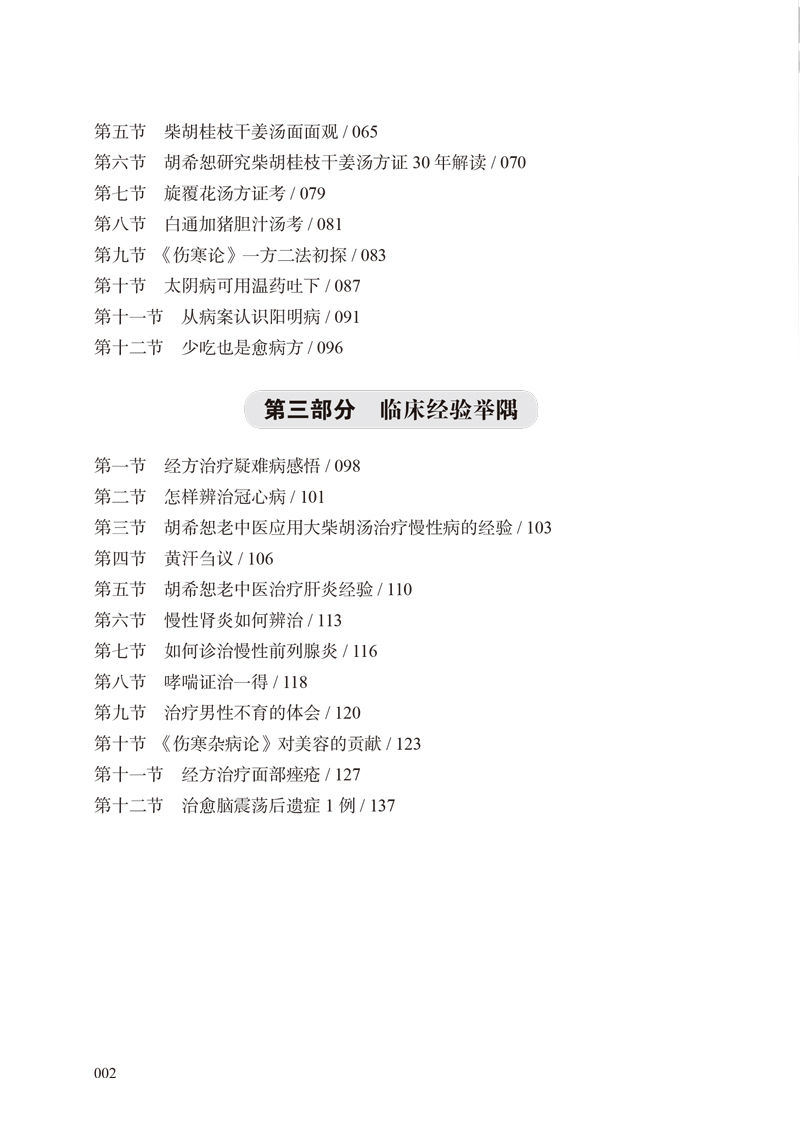 第五节　柴胡桂枝干姜汤面面观 / 065
第六节　胡希恕研究柴胡桂枝干姜汤方证 30 年解读 / 070
第七节　旋覆花汤方证考 / 079
第八节　白通加猪胆汁汤考 / 081
第九节　《伤寒论》一方二法初探 / 083
第十节　太阴病可用温药吐下 / 087
第十一节　从病案认识阳明病 / 091
第十二节　少吃也是愈病方 / 096

第三部分　临床经验举隅

第一节　经方治疗疑难病感悟 / 098
第二节　怎样辨治冠心病 / 101
第三节　胡希恕老中医应用大柴胡汤治疗慢性病的经验 / 103
第四节　黄汗刍议 / 106
第五节　胡希恕老中医治疗肝炎经验 / 110
第六节　慢性肾炎如何辨治 / 113
第七节　如何诊治慢性前列腺炎 / 116
第八节　哮喘证治一得 / 118
第九节　治疗男性不育的体会 / 120
第十节　《伤寒杂病论》对美容的贡献 / 123
第十一节　经方治疗面部痤疮 / 127
第十二节　治愈脑震荡后遗症 1 例 / 137

002